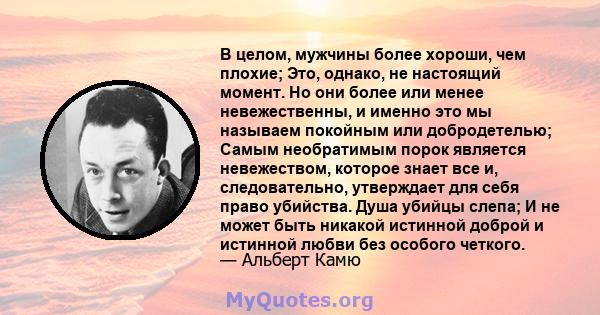 В целом, мужчины более хороши, чем плохие; Это, однако, не настоящий момент. Но они более или менее невежественны, и именно это мы называем покойным или добродетелью; Самым необратимым порок является невежеством, которое знает все и, следовательно, утверждает для себя право убийства. Душа убийцы слепа; И не может быть никакой истинной доброй и истинной любви без особого четкого.
— Альберт Камю

MyQuotes.org